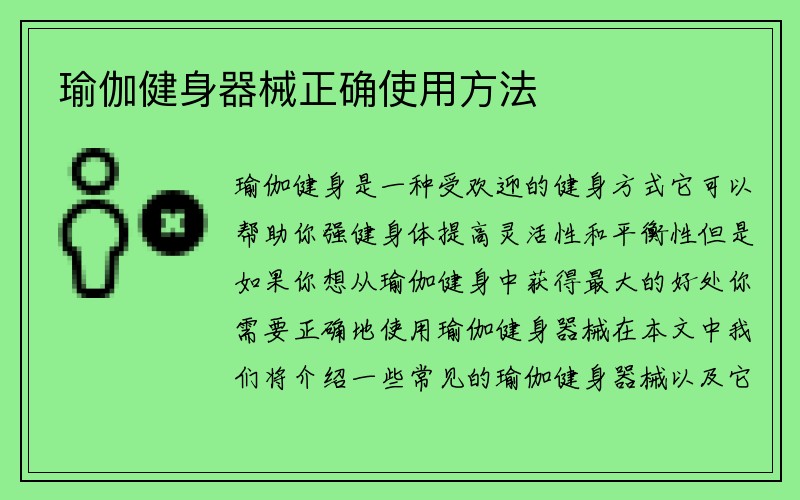 瑜伽健身器械正确使用方法

瑜伽健身是一种受欢迎的健身方式它可以帮助你强健身体提高灵活性和平衡性但是如果你想从瑜伽健身中获得最大的好处你需要正确地使用瑜伽健身器械在本文中我们将介绍一些常见的瑜伽健身器械以及它